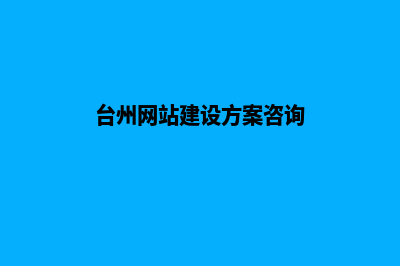 台州网站建设方案咨询